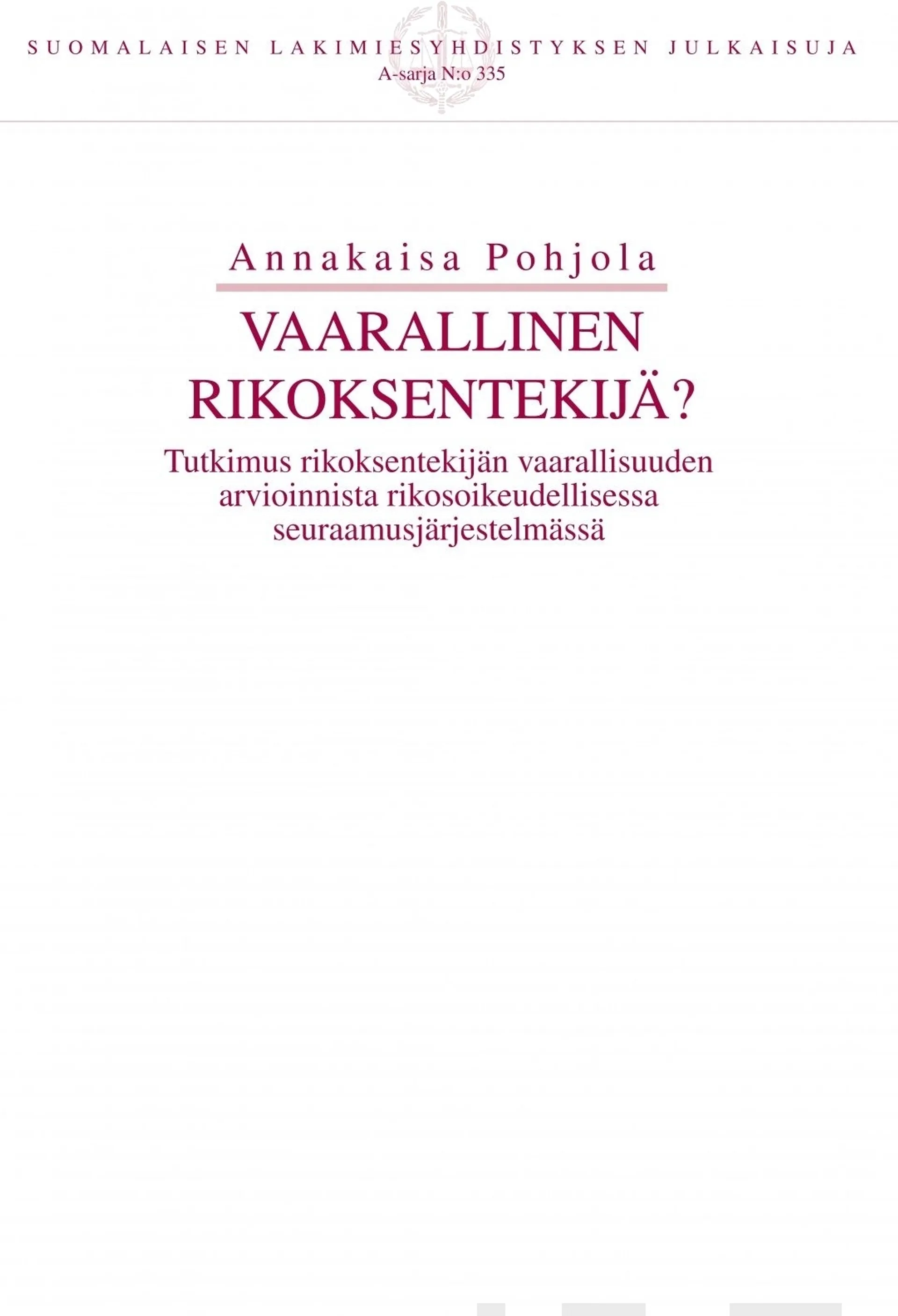 SUOMALAISEN LAKIMIESYHDISTYKSEN JULKAISUJA
A-sarja N:o 335

Annakaisa Pohjola

VAARALLINEN RIKOKSENTEKIJÄ?

Tutkimus rikoksentekijän vaarallisuuden arvioinnista rikosoikeudellisessa seuraamusjärjestelmässä